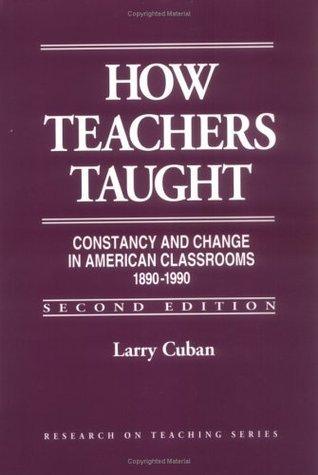 Copyrighted Material

HOW TEACHERS TAUGHT

CONSTANCY AND CHANGE IN AMERICAN CLASSROOMS 1890-1990

SECOND EDITION

Larry Cuban

RESEARCH ON TEACHING SERIES

Copyrighted Material